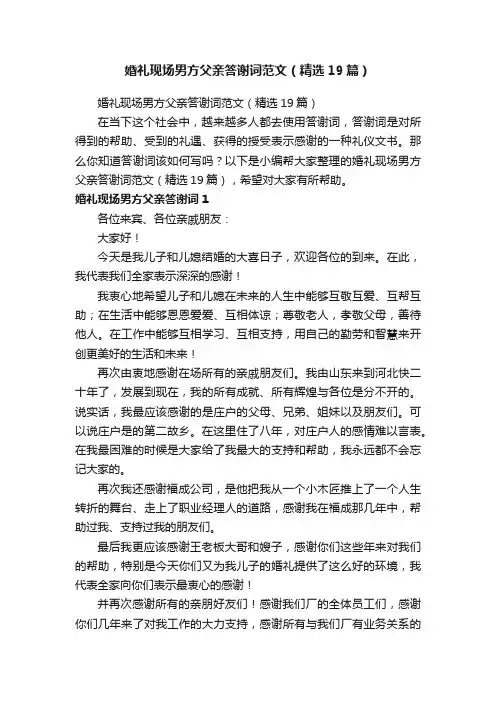 婚礼现场男方父亲答谢词范文（精选19篇）

婚礼现场男方父亲答谢词范文（精选19篇）

在当下这个社会中，越来越多人都去使用答谢词，答谢词是对所得到的帮助、受到的礼遇、获得的授受表示感谢的一种礼仪文书。那么你知道答谢词该如何写吗？以下是小编帮大家整理的婚礼现场男方父亲答谢词范文（精选19篇），希望对大家有所帮助。

婚礼现场男方父亲答谢词1

各位来宾、各位亲戚朋友：

大家好！

今天是我儿子和儿媳结婚的大喜日子，欢迎各位的到来。在此，我代表我们全家表示深深的感谢！

我衷心地希望儿子和儿媳在未来的人生中能够互敬互爱、互帮互助；在生活中能够恩恩爱爱、互相体谅；尊敬老人，孝敬父母，善待他人。在工作中能够互相学习、互相支持，用自己的勤劳和智慧来开创更美好的生活和未来！

再次由衷地感谢在场所有的亲戚朋友们。我由山东来到河北快二十年了，发展到现在，我的所有成就、所有辉煌与各位是分不开的。说实话，我最应该感谢的是庄户的父母、兄弟、姐妹以及朋友们。可以说庄户是我的第二故乡。在这里住了八年，对庄户人的感情难以言表。在我最困难的时候是大家给了我最大的支持和帮助，我永远都不会忘记大家的。

再次我还感谢福成公司，是他把我从一个小木匠推上了一个人生转折的舞台、走上了职业经理人的道路，感谢我在福成那几年中，帮助过我、支持过我的朋友们。

最后我更应该感谢王老板大哥和嫂子，感谢你们这些年来对我们的帮助，特别是今天你们又为我儿子的婚礼提供了这么好的环境，我代表全家向你们表示最衷心的感谢！

并再次感谢所有的亲朋好友们！感谢我们厂的全体员工们，感谢你们几年来了对我工作的大力支持，感谢所有与我们厂有业务关系的